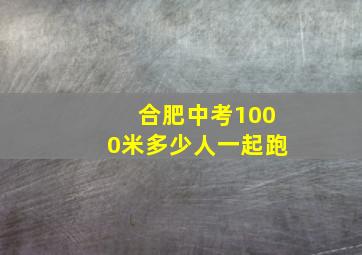 合肥中考1000米多少人一起跑